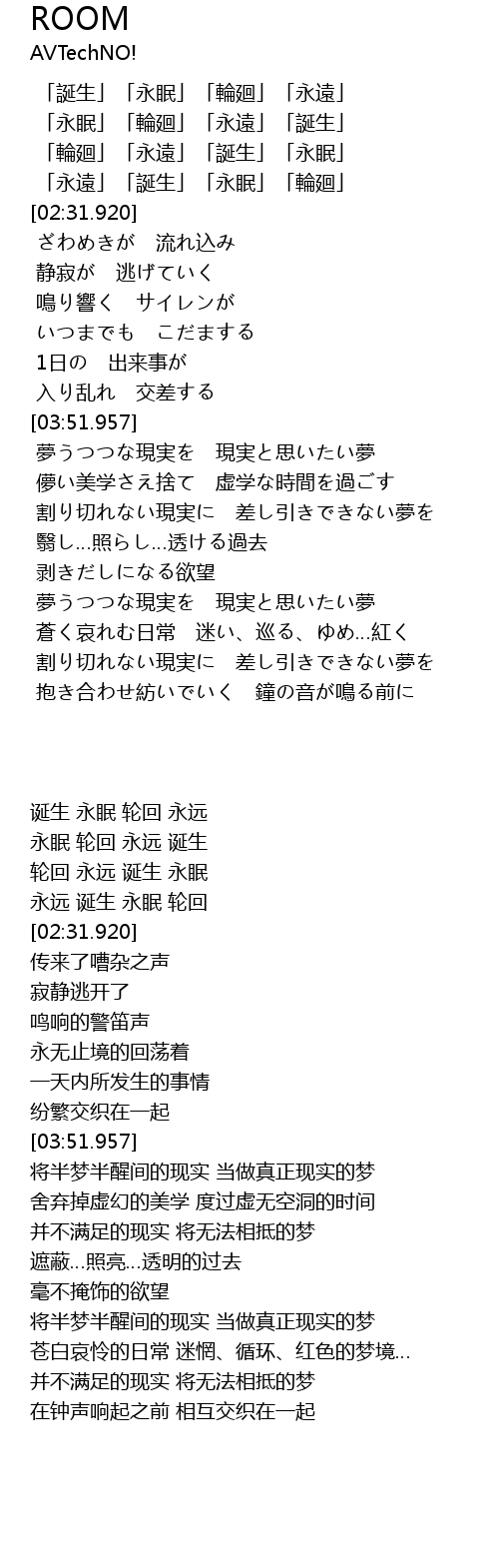 ROOM
AVTechNO!

「誕生」「永眠」「輪廻」「永遠」
「永眠」「輪廻」「永遠」「誕生」
「輪廻」「永遠」「誕生」「永眠」
「永遠」「誕生」「永眠」「輪廻」
[02:31.920]
ざわめきが　流れ込み
静寂が　逃げていく
鳴り響く　サイレンが
いつまでも　こだまする
1日の　出来事が
入り乱れ　交差する
[03:51.957]
夢うつつな現実を　現実と思いたい夢
儚い美学さえ捨て　虚学な時間を過ごす
割り切れない現実に　差し引きできない夢を
翳し…照らし…透ける過去
剥きだしになる欲望
夢うつつな現実を　現実と思いたい夢
蒼く哀れむ日常　迷い、巡る、ゆめ…紅く
割り切れない現実に　差し引きできない夢を
抱き合わせ紡いでいく　鐘の音が鳴る前に

诞生 永眠 轮回 永远
永眠 轮回 永远 诞生
轮回 永远 诞生 永眠
永远 诞生 永眠 轮回
[02:31.920]
传来了嘈杂之声
寂静逃开了
鸣响的警笛声
永无止境的回荡着
一天内所发生的事情
纷繁交织在一起
[03:51.957]
将半梦半醒间的现实 当做真正现实的梦
舍弃掉虚幻的美学 度过虚无空洞的时间
并不满足的现实 将无法相抵的梦
遮蔽…照亮…透明的过去
毫不掩饰的欲望
将半梦半醒间的现实 当做真正现实的梦
苍白哀怜的日常 迷惘、循环、红色的梦境…
并不满足的现实 将无法相抵的梦
在钟声响起之前 相互交织在一起